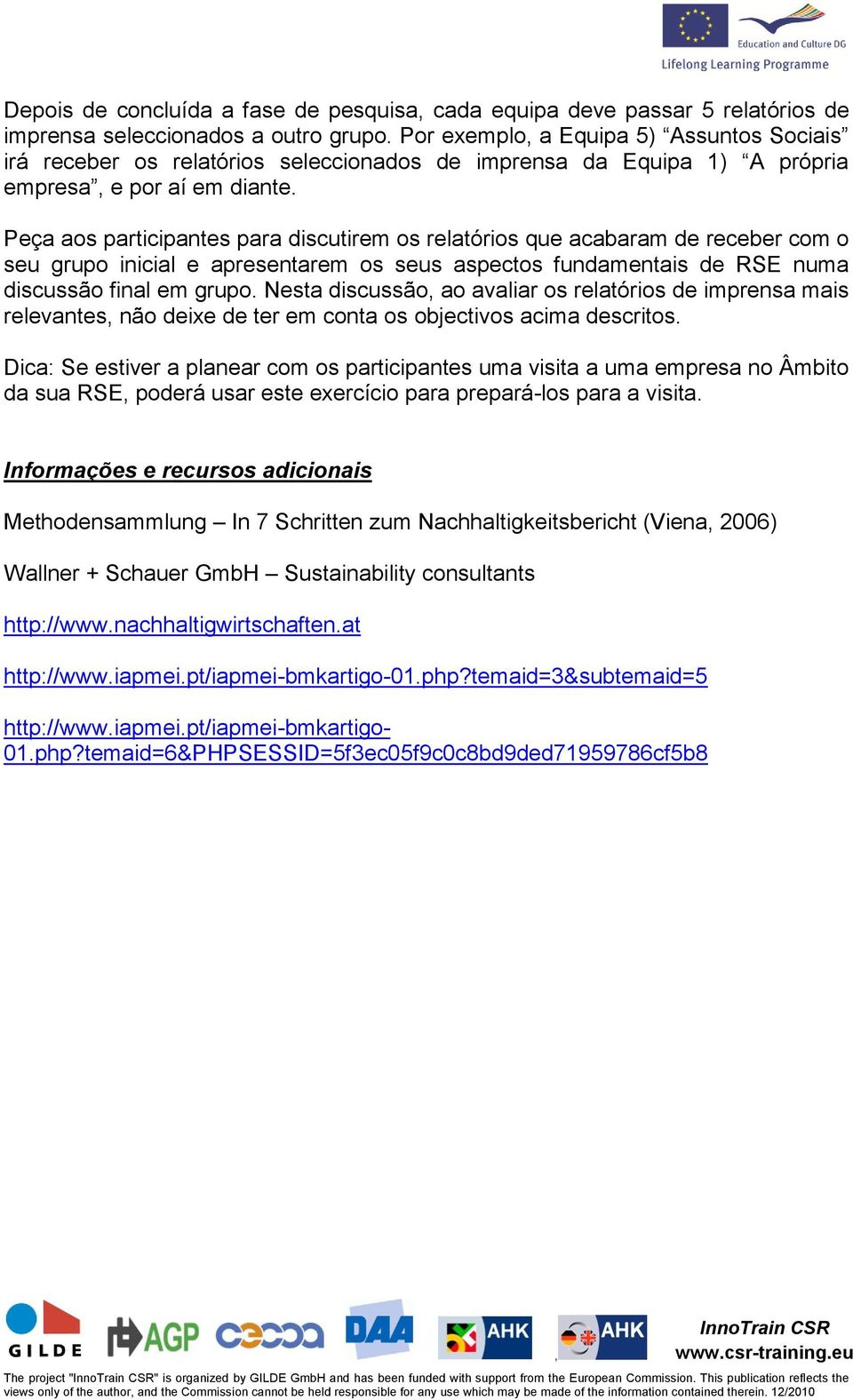 Education and Culture DG
Lifelong Learning Programme

Depois de concluída a fase de pesquisa, cada equipa deve passar 5 relatórios de imprensa seleccionados a outro grupo. Por exemplo, a Equipa 5) “Assuntos Sociais” irá receber os relatórios seleccionados de imprensa da Equipa 1) “A própria empresa”, e por aí em diante.

Peça aos participantes para discutirem os relatórios que acabaram de receber com o seu grupo inicial e apresentarem os seus aspectos fundamentais de RSE numa discussão final em grupo. Nesta discussão, ao avaliar os relatórios de imprensa mais relevantes, não deixe de ter em conta os objectivos acima descritos.

Dica: Se estiver a planear com os participantes uma visita a uma empresa no Âmbito da sua RSE, poderá usar este exercício para prepará-los para a visita.

Informações e recursos adicionais

Methodensammlung – In 7 Schritten zum Nachhaltigkeitsbericht (Viena, 2006)

Wallner + Schauer GmbH – Sustainability consultants

http://www.nachhaltigwirtschaften.at

http://www.iapmei.pt/iapmei-bmkartigo-01.php?temaid=3&subtemaid=5

http://www.iapmei.pt/iapmei-bmkartigo-01.php?temaid=6&PHPSESSID=5f3ec05f9c0c8bd9ded71959786cf5b8

GILDE AGP DAA AHK AHK
InnoTrain CSR
www.csr-training.eu

The project "InnoTrain CSR" is organized by GILDE GmbH and has been funded with support from the European Commission. This publication reflects the views only of the author, and the Commission cannot be held responsible for any use which may be made of the information contained therein. 12/2010